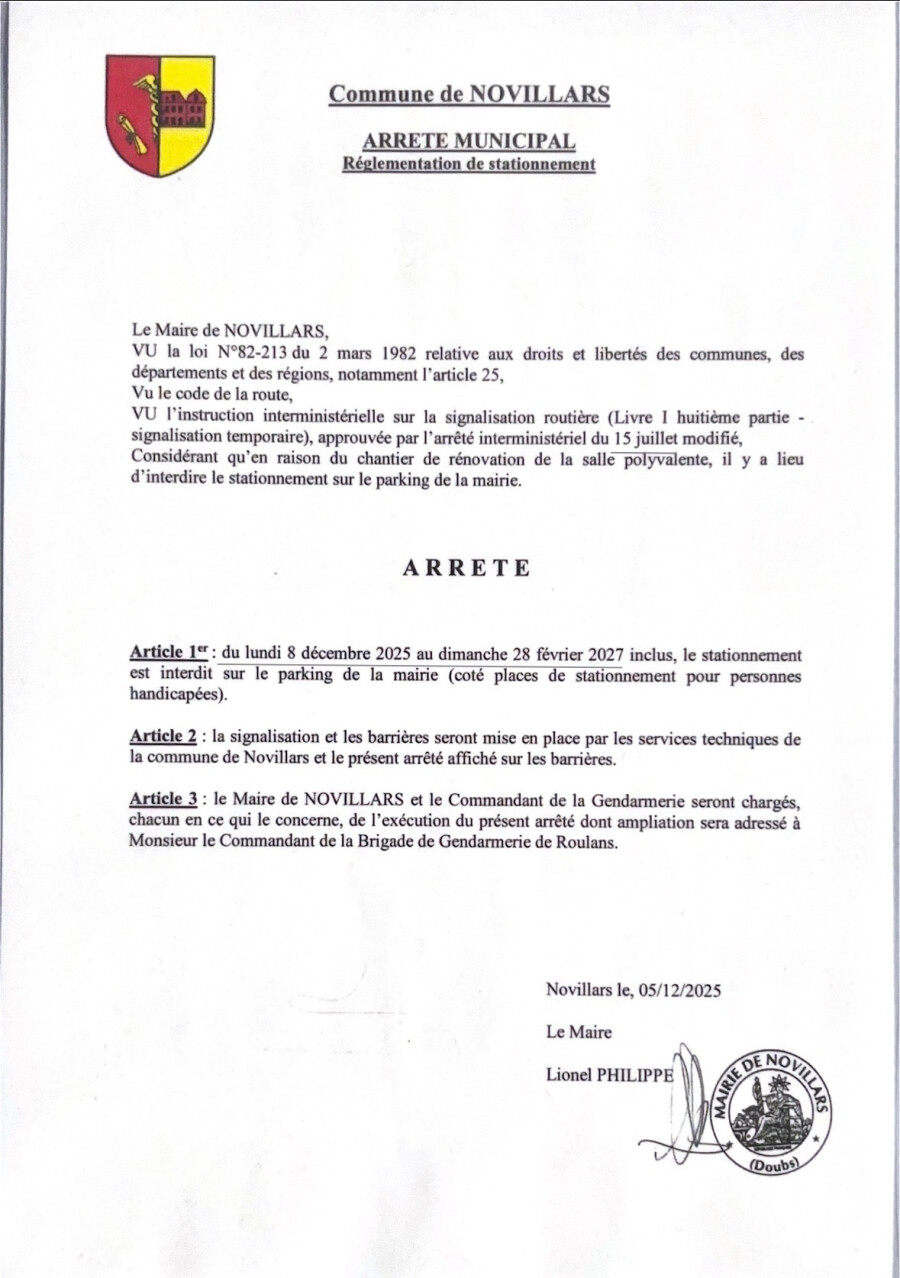 Commune de NOVILLARS

ARRETE MUNICIPAL
Réglementation de stationnement

Le Maire de NOVILLARS,
VU la loi N°82-213 du 2 mars 1982 relative aux droits et libertés des communes, des départements et des régions, notamment l'article 25,
Vu le code de la route,
VU l'instruction interministérielle sur la signalisation routière (Livre I huitième partie - signalisation temporaire), approuvée par l'arrêté interministériel du 15 juillet modifié,
Considérant qu'en raison du chantier de rénovation de la salle polyvalente, il y a lieu d'interdire le stationnement sur le parking de la mairie.

ARRETE

Article 1$^{er}$ : du lundi 8 décembre 2025 au dimanche 28 février 2027 inclus, le stationnement est interdit sur le parking de la mairie (coté places de stationnement pour personnes handicapées).

Article 2 : la signalisation et les barrières seront mise en place par les services techniques de la commune de Novillars et le présent arrêté affiché sur les barrières.

Article 3 : le Maire de NOVILLARS et le Commandant de la Gendarmerie seront chargés, chacun en ce qui le concerne, de l'exécution du présent arrêté dont ampliation sera adressé à Monsieur le Commandant de la Brigade de Gendarmerie de Roulans.

Novillars le, 05/12/2025

Le Maire

Lionel PHILIPPE

MAIRIE DE NOVILLARS
(Doubs)